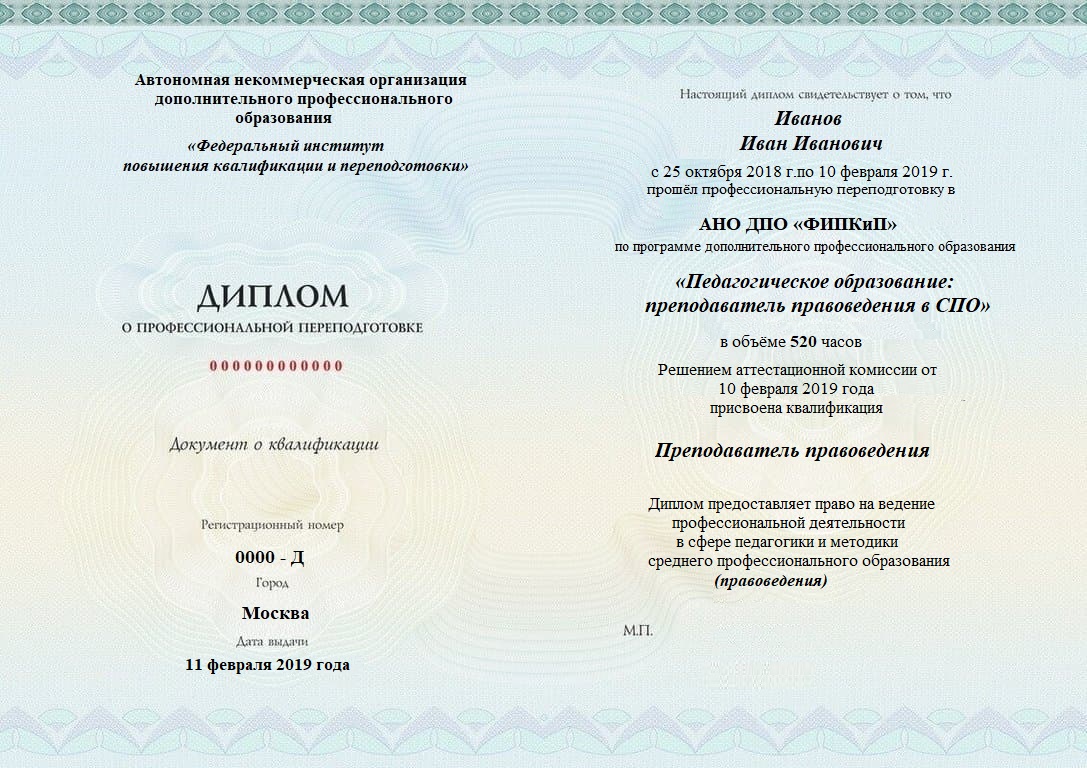 Автономная некоммерческая организация дополнительного профессионального образования

«Федеральный институт повышения квалификации и переподготовки»

ДИПЛОМ
О ПРОФЕССИОНАЛЬНОЙ ПЕРЕПОДГОТОВКЕ

000000000000

Документ о квалификации

Регистрационный номер
0000 - Д
Город
Москва
Дата выдачи
11 февраля 2019 года

Настоящий диплом свидетельствует о том, что

Иванов
Иван Иванович

с 25 октября 2018 г.по 10 февраля 2019 г.
прошёл профессиональную переподготовку в

АНО ДПО «ФИПКиП»
по программе дополнительного профессионального образования

«Педагогическое образование: преподаватель правоведения в СПО»

в объёме 520 часов

Решением аттестационной комиссии от 10 февраля 2019 года присвоена квалификация

Преподаватель правоведения

Диплом предоставляет право на ведение профессиональной деятельности в сфере педагогики и методики среднего профессионального образования (правоведения)

М.П.